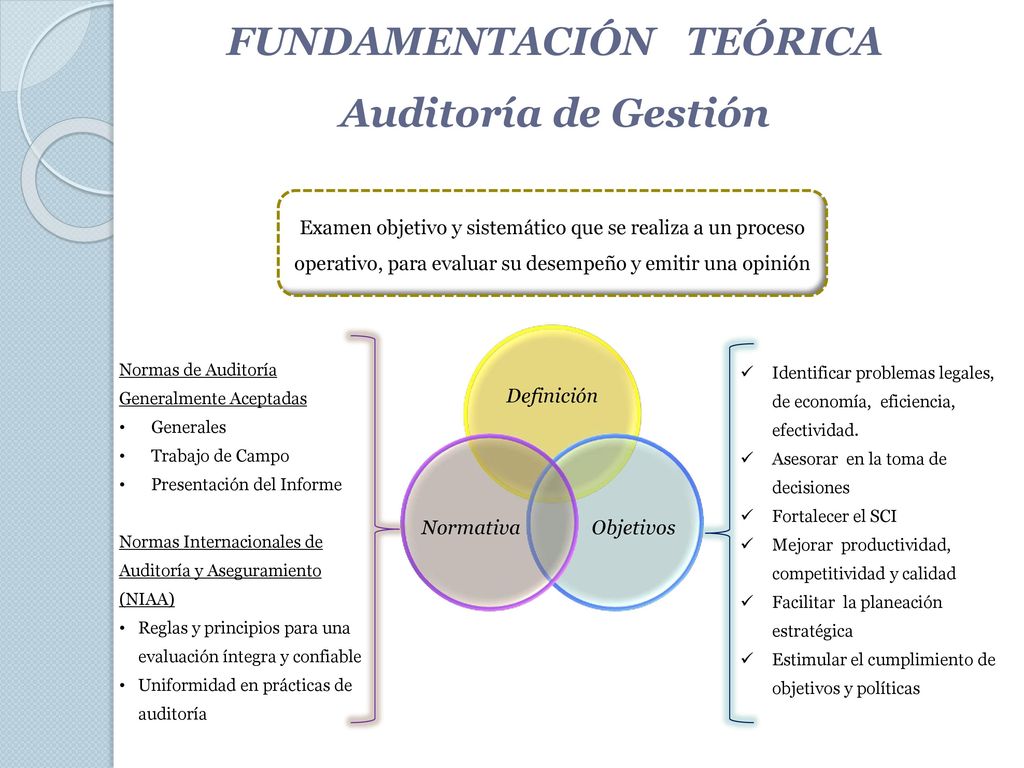 FUNDAMENTACIÓN TEÓRICA

Auditoría de Gestión

Examen objetivo y sistemático que se realiza a un proceso operativo, para evaluar su desempeño y emitir una opinión

Normas de Auditoría Generalmente Aceptadas
• Generales
• Trabajo de Campo
• Presentación del Informe

Normas Internacionales de Auditoría y Aseguramiento (NIAA)
• Reglas y principios para una evaluación íntegra y confiable
• Uniformidad en prácticas de auditoría

Definición

Normativa

Objetivos

✓ Identificar problemas legales, de economía, eficiencia, efectividad.
✓ Asesorar en la toma de decisiones
✓ Fortalecer el SCI
✓ Mejorar productividad, competitividad y calidad
✓ Facilitar la planeación estratégica
✓ Estimular el cumplimiento de objetivos y políticas